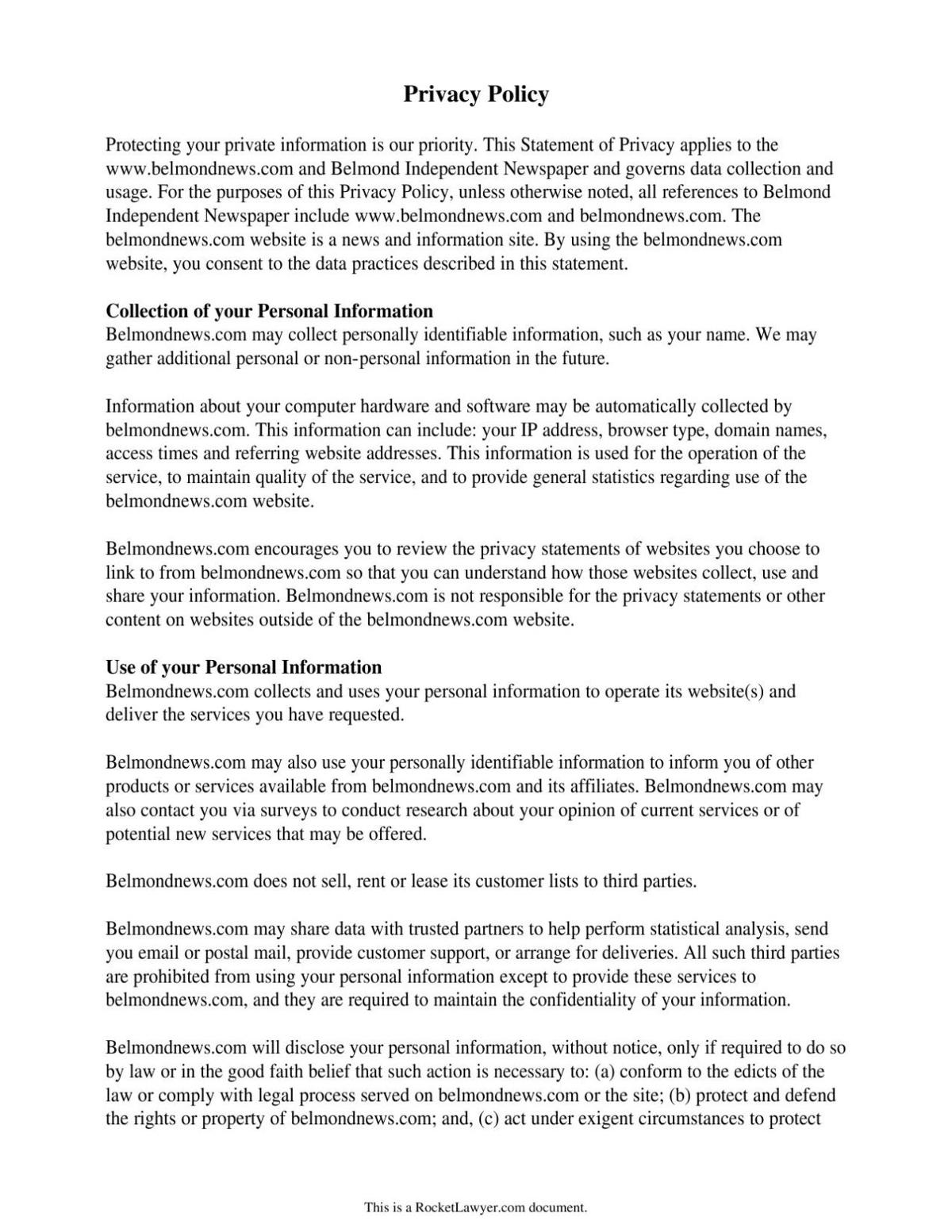 Privacy Policy

Protecting your private information is our priority. This Statement of Privacy applies to the www.belmondnews.com and Belmond Independent Newspaper and governs data collection and usage. For the purposes of this Privacy Policy, unless otherwise noted, all references to Belmond Independent Newspaper include www.belmondnews.com and belmondnews.com. The belmondnews.com website is a news and information site. By using the belmondnews.com website, you consent to the data practices described in this statement.

Collection of your Personal Information
Belmondnews.com may collect personally identifiable information, such as your name. We may gather additional personal or non-personal information in the future.

Information about your computer hardware and software may be automatically collected by belmondnews.com. This information can include: your IP address, browser type, domain names, access times and referring website addresses. This information is used for the operation of the service, to maintain quality of the service, and to provide general statistics regarding use of the belmondnews.com website.

Belmondnews.com encourages you to review the privacy statements of websites you choose to link to from belmondnews.com so that you can understand how those websites collect, use and share your information. Belmondnews.com is not responsible for the privacy statements or other content on websites outside of the belmondnews.com website.

Use of your Personal Information
Belmondnews.com collects and uses your personal information to operate its website(s) and deliver the services you have requested.

Belmondnews.com may also use your personally identifiable information to inform you of other products or services available from belmondnews.com and its affiliates. Belmondnews.com may also contact you via surveys to conduct research about your opinion of current services or of potential new services that may be offered.

Belmondnews.com does not sell, rent or lease its customer lists to third parties.

Belmondnews.com may share data with trusted partners to help perform statistical analysis, send you email or postal mail, provide customer support, or arrange for deliveries. All such third parties are prohibited from using your personal information except to provide these services to belmondnews.com, and they are required to maintain the confidentiality of your information.

Belmondnews.com will disclose your personal information, without notice, only if required to do so by law or in the good faith belief that such action is necessary to: (a) conform to the edicts of the law or comply with legal process served on belmondnews.com or the site; (b) protect and defend the rights or property of belmondnews.com; and, (c) act under exigent circumstances to protect

This is a RocketLawyer.com document.